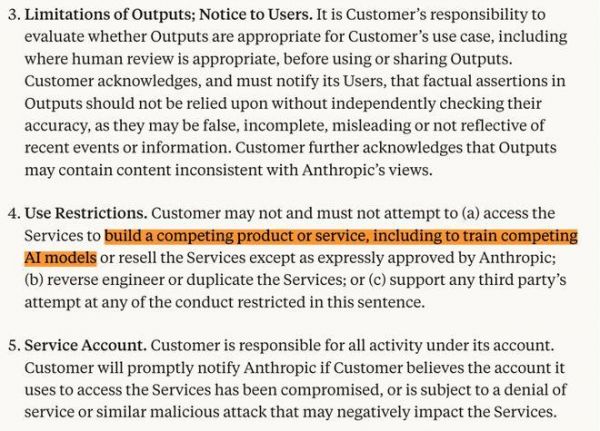 3. Limitations of Outputs; Notice to Users. It is Customer's responsibility to evaluate whether Outputs are appropriate for Customer's use case, including where human review is appropriate, before using or sharing Outputs. Customer acknowledges, and must notify its Users, that factual assertions in Outputs should not be relied upon without independently checking their accuracy, as they may be false, incomplete, misleading or not reflective of recent events or information. Customer further acknowledges that Outputs may contain content inconsistent with Anthropic's views.

4. Use Restrictions. Customer may not and must not attempt to (a) access the Services to build a competing product or service, including to train competing AI models or resell the Services except as expressly approved by Anthropic; (b) reverse engineer or duplicate the Services; or (c) support any third party's attempt at any of the conduct restricted in this sentence.

5. Service Account. Customer is responsible for all activity under its account. Customer will promptly notify Anthropic if Customer believes the account it uses to access the Services has been compromised, or is subject to a denial of service or similar malicious attack that may negatively impact the Services.